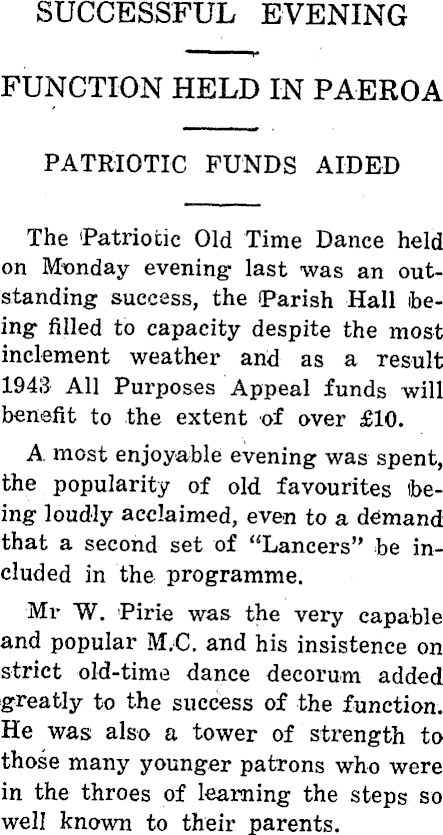 SUCCESSFUL EVENING

FUNCTION HELD IN PAEROA

PATRIOTIC FUNDS AIDED

The Patriotic Old Time Dance held on Monday evening last was an outstanding success, the Parish Hall being filled to capacity despite the most inclement weather and as a result 1943 All Purposes Appeal funds will benefit to the extent of over £10.

A most enjoyable evening was spent, the popularity of old favourites being loudly acclaimed, even to a demand that a second set of "Lancers" be included in the programme.

Mr W. Pirie was the very capable and popular M.C. and his insistence on strict old-time dance decorum added greatly to the success of the function. He was also a tower of strength to those many younger patrons who were in the throes of learning the steps so well known to their parents.